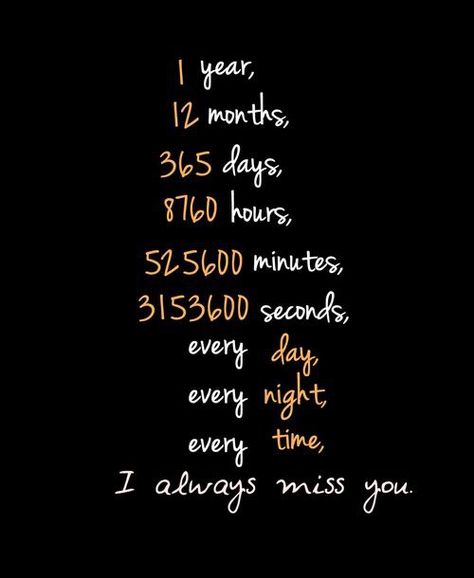 1 year,
12 months,
365 days,
8760 hours,
525600 minutes,
3153600 seconds,
every day,
every night,
every time,
I always miss you.